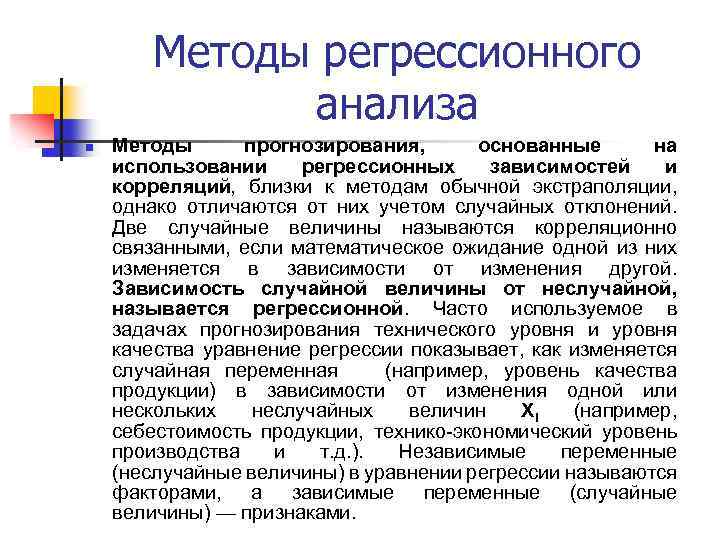 Методы регрессионного анализа

Методы прогнозирования, основанные на использовании регрессионных зависимостей и корреляций, близки к методам обычной экстраполяции, однако отличаются от них учетом случайных отклонений. Две случайные величины называются корреляционно связанными, если математическое ожидание одной из них изменяется в зависимости от изменения другой. Зависимость случайной величины от неслучайной, называется регрессионной. Часто используемое в задачах прогнозирования технического уровня и уровня качества уравнение регрессии показывает, как изменяется случайная переменная (например, уровень качества продукции) в зависимости от изменения одной или нескольких неслучайных величин $X_i$ (например, себестоимость продукции, технико-экономический уровень производства и т.д.). Независимые переменные (неслучайные величины) в уравнении регрессии называются факторами, а зависимые переменные (случайные величины) — признаками.